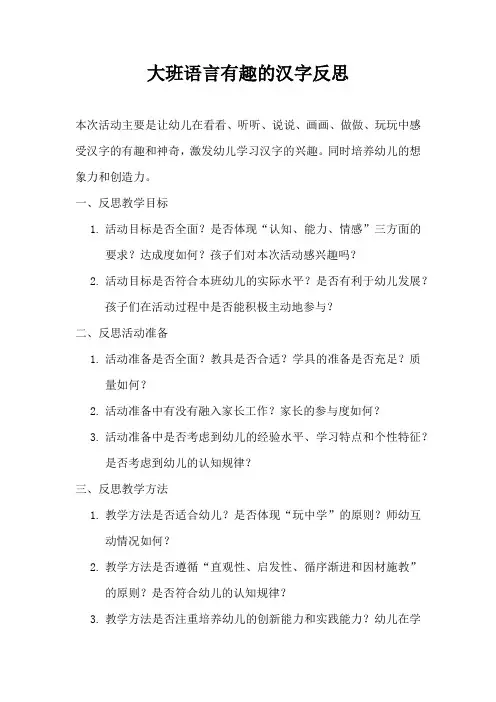 大班语言有趣的汉字反思

本次活动主要是让幼儿在看看、听听、说说、画画、做做、玩玩中感受汉字的有趣和神奇，激发幼儿学习汉字的兴趣。同时培养幼儿的想象力和创造力。

一、反思教学目标

1. 活动目标是否全面？是否体现“认知、能力、情感”三方面的要求？达成度如何？孩子们对本次活动感兴趣吗？

2. 活动目标是否符合本班幼儿的实际水平？是否有利于幼儿发展？孩子们在活动过程中是否能积极主动地参与？

二、反思活动准备

1. 活动准备是否全面？教具是否合适？学具的准备是否充足？质量如何？

2. 活动准备中有没有融入家长工作？家长的参与度如何？

3. 活动准备中是否考虑到幼儿的经验水平、学习特点和个性特征？是否考虑到幼儿的认知规律？

三、反思教学方法

1. 教学方法是否适合幼儿？是否体现“玩中学”的原则？师幼互动情况如何？

2. 教学方法是否遵循“直观性、启发性、循序渐进和因材施教”的原则？是否符合幼儿的认知规律？

3. 教学方法是否注重培养幼儿的创新能力和实践能力？幼儿在学